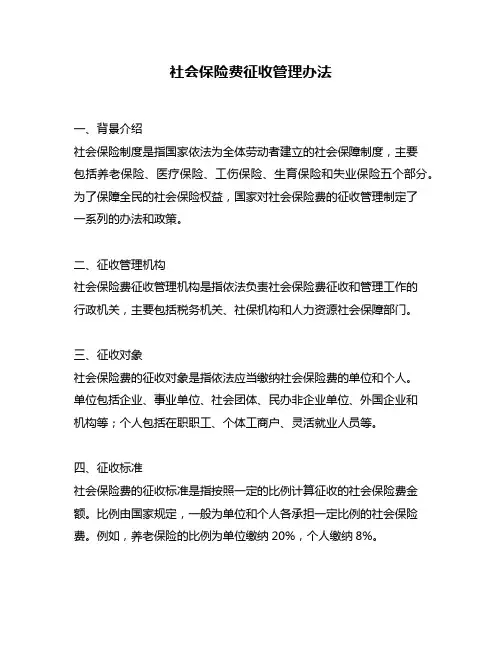 社会保险费征收管理办法

一、背景介绍
社会保险制度是指国家依法为全体劳动者建立的社会保障制度，主要包括养老保险、医疗保险、工伤保险、生育保险和失业保险五个部分。为了保障全民的社会保险权益，国家对社会保险费的征收管理制定了一系列的办法和政策。

二、征收管理机构
社会保险费征收管理机构是指依法负责社会保险费征收和管理工作的行政机关，主要包括税务机关、社保机构和人力资源社会保障部门。

三、征收对象
社会保险费的征收对象是指依法应当缴纳社会保险费的单位和个人。单位包括企业、事业单位、社会团体、民办非企业单位、外国企业和机构等；个人包括在职职工、个体工商户、灵活就业人员等。

四、征收标准
社会保险费的征收标准是指按照一定的比例计算征收的社会保险费金额。比例由国家规定，一般为单位和个人各承担一定比例的社会保险费。例如，养老保险的比例为单位缴纳 20%，个人缴纳 8%。